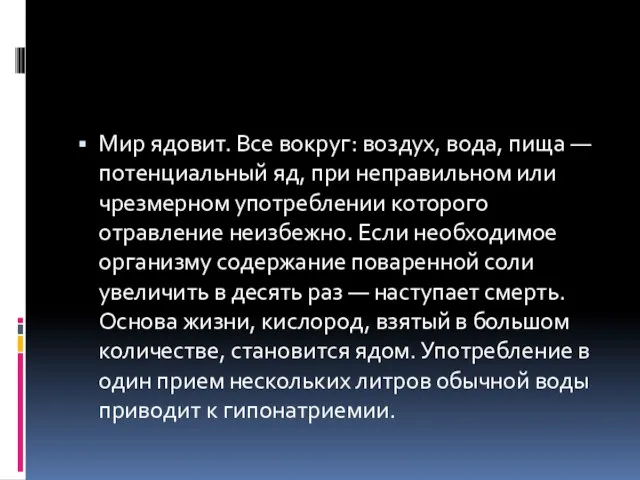 ▪ Мир ядовит. Все вокруг: воздух, вода, пища — потенциальный яд, при неправильном или чрезмерном употреблении которого отравление неизбежно. Если необходимое организму содержание поваренной соли увеличить в десять раз — наступает смерть. Основа жизни, кислород, взятый в большом количестве, становится ядом. Употребление в один прием нескольких литров обычной воды приводит к гипонатриемии.